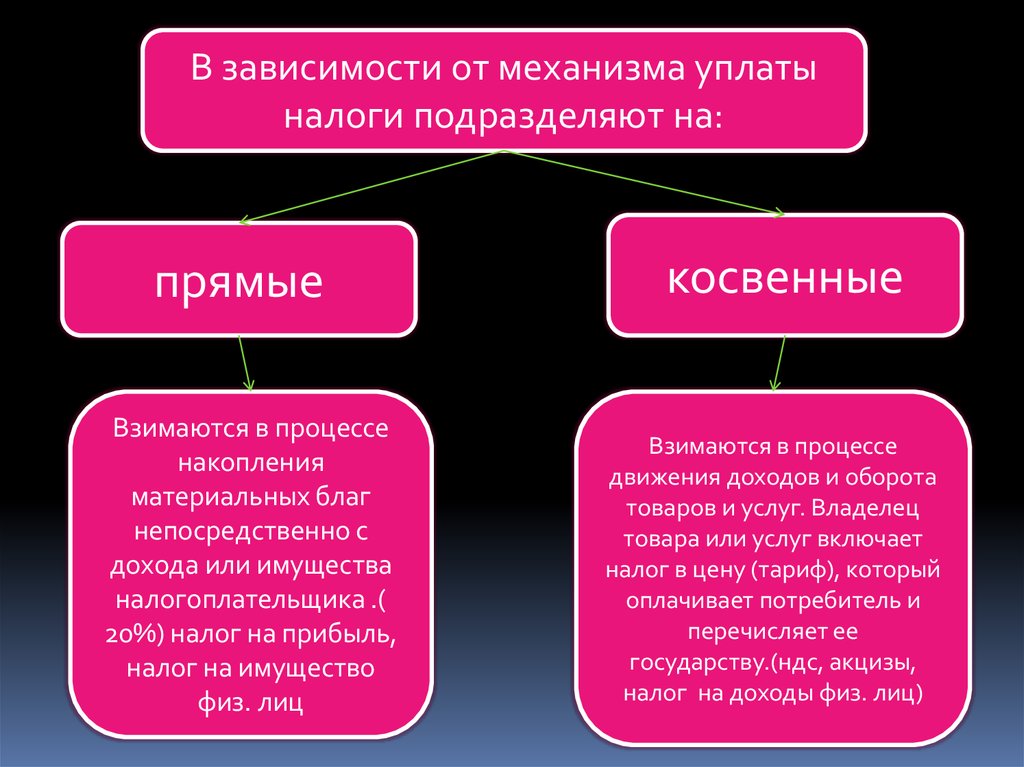 В зависимости от механизма уплаты налоги подразделяют на:

прямые

косвенные

Взимаются в процессе накопления материальных благ непосредственно с дохода или имущества налогоплательщика .( 20%) налог на прибыль, налог на имущество физ. лиц

Взимаются в процессе движения доходов и оборота товаров и услуг. Владелец товара или услуг включает налог в цену (тариф), который оплачивает потребитель и перечисляет ее государству.(ндс, акцизы, налог на доходы физ. лиц)